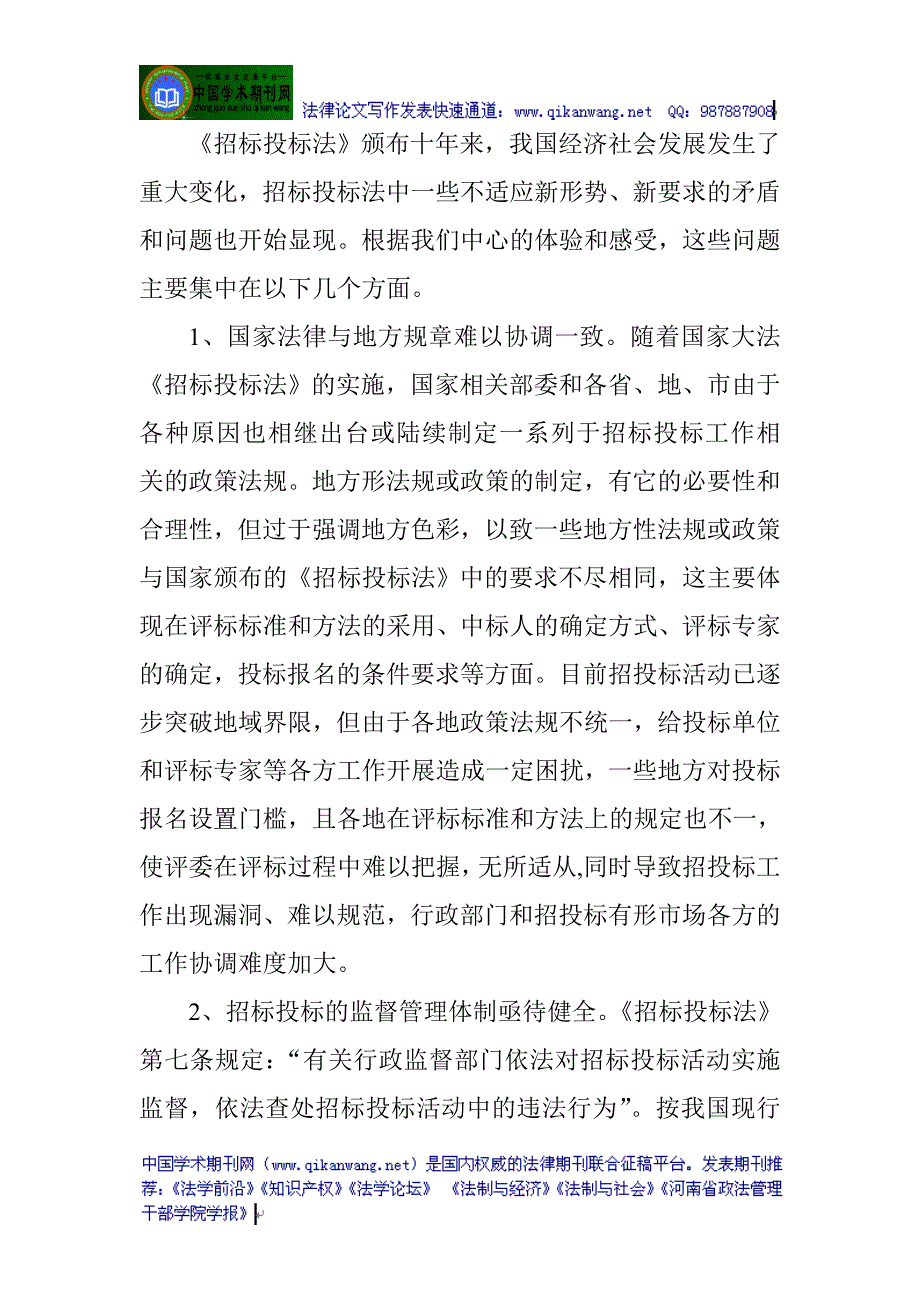 中国学术期刊网

法律论文写作发表快速通道：www.qikanwang.net QQ：987887908

《招标投标法》颁布十年来，我国经济社会发展发生了重大变化，招标投标法中一些不适应新形势、新要求的矛盾和问题也开始显现。根据我们中心的体验和感受，这些问题主要集中在以下几个方面。

1、国家法律与地方规章难以协调一致。随着国家大法《招标投标法》的实施，国家相关部委和各省、地、市由于各种原因也相继出台或陆续制定一系列于招标投标工作相关的政策法规。地方形法规或政策的制定，有它的必要性和合理性，但过于强调地方色彩，以致一些地方性法规或政策与国家颁布的《招标投标法》中的要求不尽相同，这主要体现在评标标准和方法的采用、中标人的确定方式、评标专家的确定，投标报名的条件要求等方面。目前招投标活动已逐步突破地域界限，但由于各地政策法规不统一，给投标单位和评标专家等各方工作开展造成一定困扰，一些地方对投标报名设置门槛，且各地在评标标准和方法上的规定也不一，使评委在评标过程中难以把握，无所适从,同时导致招投标工作出现漏洞、难以规范，行政部门和招投标有形市场各方的工作协调难度加大。

2、招标投标的监督管理体制亟待健全。《招标投标法》第七条规定：“有关行政监督部门依法对招标投标活动实施监督，依法查处招标投标活动中的违法行为”。按我国现行

中国学术期刊网（www.qikanwang.net）是国内权威的法律期刊联合征稿平台。发表期刊推荐：《法学前沿》《知识产权》《法学论坛》 《法制与经济》《法制与社会》《河南省政法管理干部学院学报》